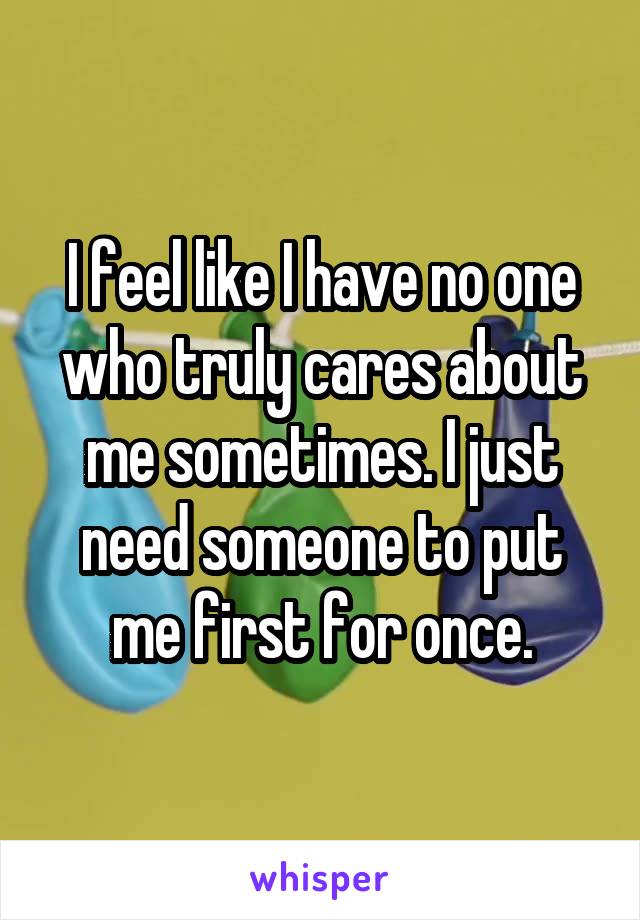 I feel like I have no one who truly cares about me sometimes. I just need someone to put me first for once.

whisper